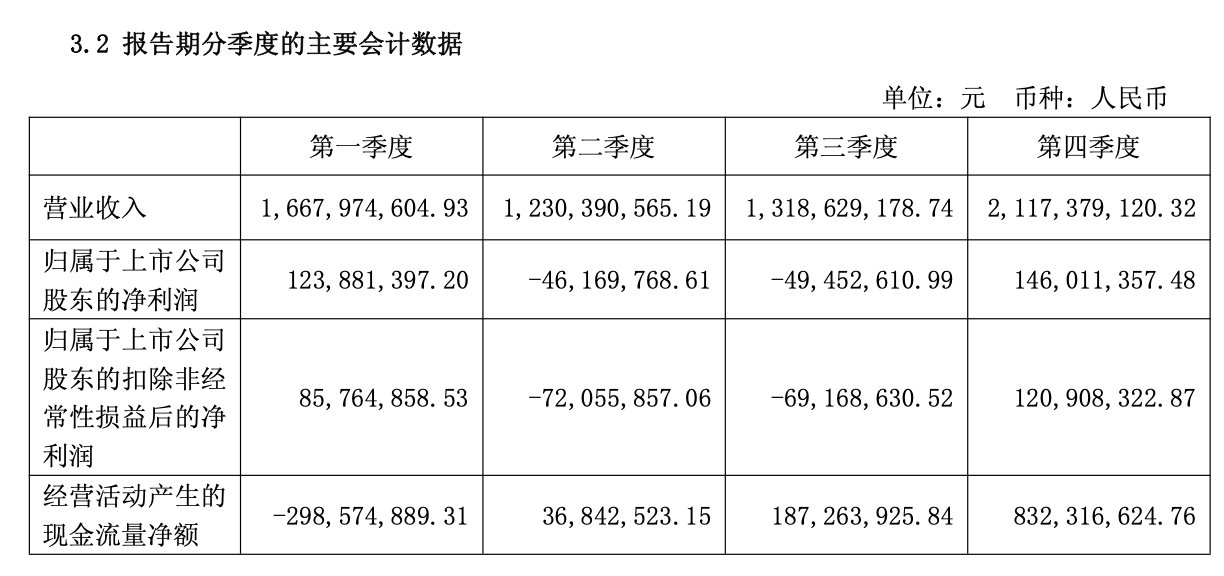 3.2 报告期分季度的主要会计数据

单位：元 币种：人民币

|  | 第一季度 | 第二季度 | 第三季度 | 第四季度 |
|---|---|---|---|---|
| 营业收入 | 1,667,974,604.93 | 1,230,390,565.19 | 1,318,629,178.74 | 2,117,379,120.32 |
| 归属于上市公司股东的净利润 | 123,881,397.20 | -46,169,768.61 | -49,452,610.99 | 146,011,357.48 |
| 归属于上市公司股东的扣除非经常性损益后的净利润 | 85,764,858.53 | -72,055,857.06 | -69,168,630.52 | 120,908,322.87 |
| 经营活动产生的现金流量净额 | -298,574,889.31 | 36,842,523.15 | 187,263,925.84 | 832,316,624.76 |